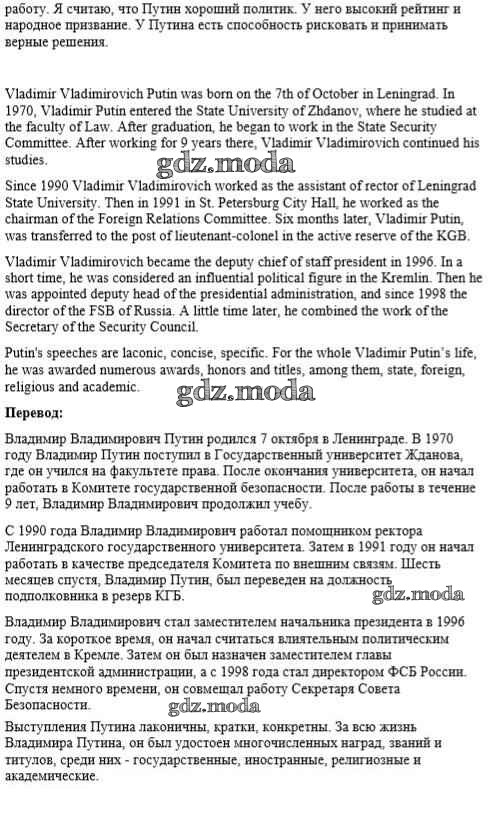 работу. Я считаю, что Путин хороший политик. У него высокий рейтинг и народное призвание. У Путина есть способность рисковать и принимать верные решения.

Vladimir Vladimirovich Putin was born on the 7th of October in Leningrad. In 1970, Vladimir Putin entered the State University of Zhdanov, where he studied at the faculty of Law. After graduation, he began to work in the State Security Committee. After working for 9 years there, Vladimir Vladimirovich continued his studies.

gdz.moda

Since 1990 Vladimir Vladimirovich worked as the assistant of rector of Leningrad State University. Then in 1991 in St. Petersburg City Hall, he worked as the chairman of the Foreign Relations Committee. Six months later, Vladimir Putin, was transferred to the post of lieutenant-colonel in the active reserve of the KGB.

Vladimir Vladimirovich became the deputy chief of staff president in 1996. In a short time, he was considered an influential political figure in the Kremlin. Then he was appointed deputy head of the presidential administration, and since 1998 the director of the FSB of Russia. A little time later, he combined the work of the Secretary of the Security Council.

Putin's speeches are laconic, concise, specific. For the whole Vladimir Putin's life, he was awarded numerous awards, honors and titles, among them, state, foreign, religious and academic.

gdz.moda

Перевод:

Владимир Владимирович Путин родился 7 октября в Ленинграде. В 1970 году Владимир Путин поступил в Государственный университет Жданова, где он учился на факультете права. После окончания университета, он начал работать в Комитете государственной безопасности. После работы в течение 9 лет, Владимир Владимирович продолжил учебу.

С 1990 года Владимир Владимирович работал помощником ректора Ленинградского государственного университета. Затем в 1991 году он начал работать в качестве председателя Комитета по внешним связям. Шесть месяцев спустя, Владимир Путин, был переведен на должность подполковника в резерв КГБ.

gdz.moda

Владимир Владимирович стал заместителем начальника президента в 1996 году. За короткое время, он начал считаться влиятельным политическим деятелем в Кремле. Затем он был назначен заместителем главы президентской администрации, а с 1998 года стал директором ФСБ России. Спустя немного времени, он совмещал работу Секретаря Совета Безопасности.

gdz.moda

Выступления Путина лаконичны, кратки, конкретны. За всю жизнь Владимира Путина, он был удостоен многочисленных наград, званий и титулов, среди них - государственные, иностранные, религиозные и академические.